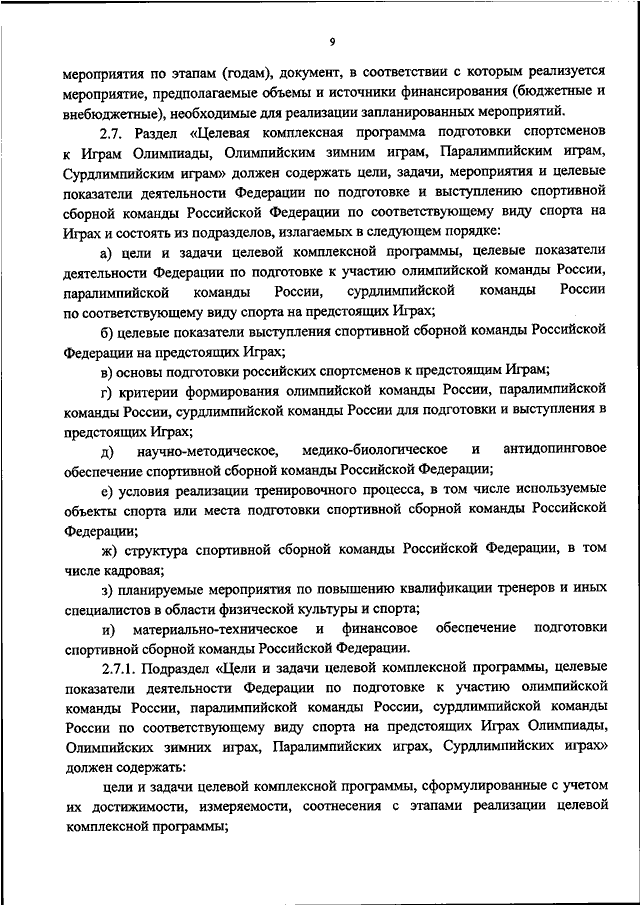 9

мероприятия по этапам (годам), документ, в соответствии с которым реализуется мероприятие, предполагаемые объемы и источники финансирования (бюджетные и внебюджетные), необходимые для реализации запланированных мероприятий.

2.7. Раздел «Целевая комплексная программа подготовки спортсменов к Играм Олимпиады, Олимпийским зимним играм, Паралимпийским играм, Сурдлимпийским играм» должен содержать цели, задачи, мероприятия и целевые показатели деятельности Федерации по подготовке и выступлению спортивной сборной команды Российской Федерации по соответствующему виду спорта на Играх и состоять из подразделов, излагаемых в следующем порядке:

а) цели и задачи целевой комплексной программы, целевые показатели деятельности Федерации по подготовке к участию олимпийской команды России, паралимпийской команды России, сурдлимпийской команды России по соответствующему виду спорта на предстоящих Играх;

б) целевые показатели выступления спортивной сборной команды Российской Федерации на предстоящих Играх;

в) основы подготовки российских спортсменов к предстоящим Играм;

г) критерии формирования олимпийской команды России, паралимпийской команды России, сурдлимпийской команды России для подготовки и выступления в предстоящих Играх;

д) научно-методическое, медико-биологическое и антидопинговое обеспечение спортивной сборной команды Российской Федерации;

е) условия реализации тренировочного процесса, в том числе используемые объекты спорта или места подготовки спортивной сборной команды Российской Федерации;

ж) структура спортивной сборной команды Российской Федерации, в том числе кадровая;

з) планируемые мероприятия по повышению квалификации тренеров и иных специалистов в области физической культуры и спорта;

и) материально-техническое и финансовое обеспечение подготовки спортивной сборной команды Российской Федерации.

2.7.1. Подраздел «Цели и задачи целевой комплексной программы, целевые показатели деятельности Федерации по подготовке к участию олимпийской команды России, паралимпийской команды России, сурдлимпийской команды России по соответствующему виду спорта на предстоящих Играх Олимпиады, Олимпийских зимних играх, Паралимпийских играх, Сурдлимпийских играх» должен содержать:

цели и задачи целевой комплексной программы, сформулированные с учетом их достижимости, измеряемости, соотнесения с этапами реализации целевой комплексной программы;